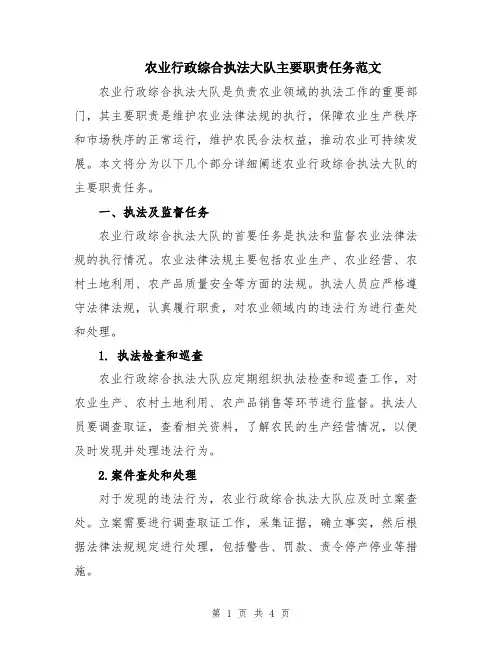 农业行政综合执法大队主要职责任务范文

农业行政综合执法大队是负责农业领域的执法工作的重要部门，其主要职责是维护农业法律法规的执行，保障农业生产秩序和市场秩序的正常运行，维护农民合法权益，推动农业可持续发展。本文将分为以下几个部分详细阐述农业行政综合执法大队的主要职责任务。

一、执法及监督任务

农业行政综合执法大队的首要任务是执法和监督农业法律法规的执行情况。农业法律法规主要包括农业生产、农业经营、农村土地利用、农产品质量安全等方面的法规。执法人员应严格遵守法律法规，认真履行职责，对农业领域内的违法行为进行查处和处理。

1. 执法检查和巡查

农业行政综合执法大队应定期组织执法检查和巡查工作，对农业生产、农村土地利用、农产品销售等环节进行监督。执法人员要调查取证，查看相关资料，了解农民的生产经营情况，以便及时发现并处理违法行为。

2.案件查处和处理

对于发现的违法行为，农业行政综合执法大队应及时立案查处。立案需要进行调查取证工作，采集证据，确立事实，然后根据法律法规规定进行处理，包括警告、罚款、责令停产停业等措施。

第 1 页 共 4 页